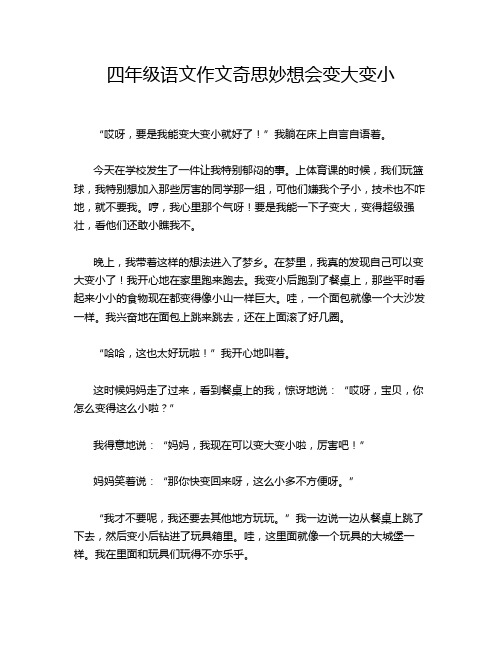 四年级语文作文奇思妙想会变大变小

“哎呀，要是我能变大变小就好了！”我躺在床上自言自语着。

今天在学校发生了一件让我特别郁闷的事。上体育课的时候，我们玩篮球，我特别想加入那些厉害的同学那一组，可他们嫌我个子小，技术也不咋地，就不要我。哼，我心里那个气呀！要是我能一下子变大，变得超级强壮，看他们还敢小瞧我不。

晚上，我带着这样的想法进入了梦乡。在梦里，我真的发现自己可以变大变小了！我开心地在家里跑来跑去。我变小后跑到了餐桌上，那些平时看起来小小的食物现在都变得像小山一样巨大。哇，一个面包就像一个大沙发一样。我兴奋地在面包上跳来跳去，还在上面滚了好几圈。

“哈哈，这也太好玩啦！”我开心地叫着。

这时候妈妈走了过来，看到餐桌上的我，惊讶地说：“哎呀，宝贝，你怎么变得这么小啦？”

我得意地说：“妈妈，我现在可以变大变小啦，厉害吧！”

妈妈笑着说：“那你快变回来呀，这么小多不方便呀。”

“我才不要呢，我还要去其他地方玩玩。”我一边说一边从餐桌上跳了下去，然后变小后钻进了玩具箱里。哇，这里面就像一个玩具的大城堡一样。我在里面和玩具们玩得不亦乐乎。